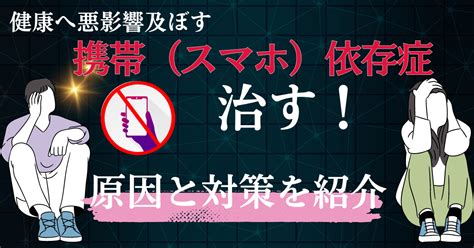 健康へ悪影響及ぼす

携帯（スマホ）依存症

治す！

原因と対策を紹介